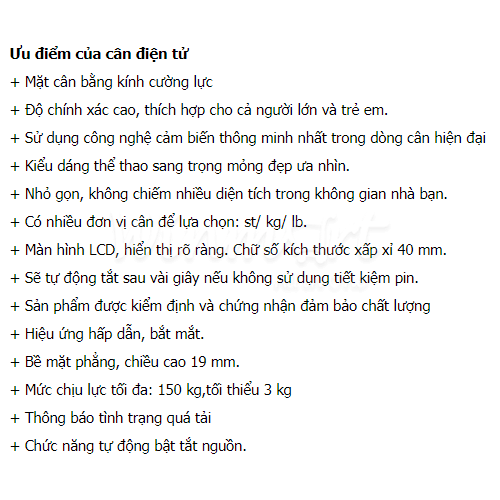 Ưu điểm của cân điện tử

+ Mặt cân bằng kính cường lực

+ Độ chính xác cao, thích hợp cho cả người lớn và trẻ em.

+ Sử dụng công nghệ cảm biến thông minh nhất trong dòng cân hiện đại

+ Kiểu dáng thể thao sang trọng mỏng đẹp ưa nhìn.

+ Nhỏ gọn, không chiếm nhiều diện tích trong không gian nhà bạn.

+ Có nhiều đơn vị cân để lựa chọn: st/ kg/ lb.

+ Màn hình LCD, hiển thị rõ ràng. Chữ số kích thước xấp xỉ 40 mm.

+ Sẽ tự động tắt sau vài giây nếu không sử dụng tiết kiệm pin.

+ Sản phẩm được kiểm định và chứng nhận đảm bảo chất lượng

+ Hiệu ứng hấp dẫn, bắt mắt.

+ Bề mặt phẳng, chiều cao 19 mm.

+ Mức chịu lực tối đa: 150 kg,tối thiểu 3 kg

+ Thông báo tình trạng quá tải

+ Chức năng tự động bật tắt nguồn.